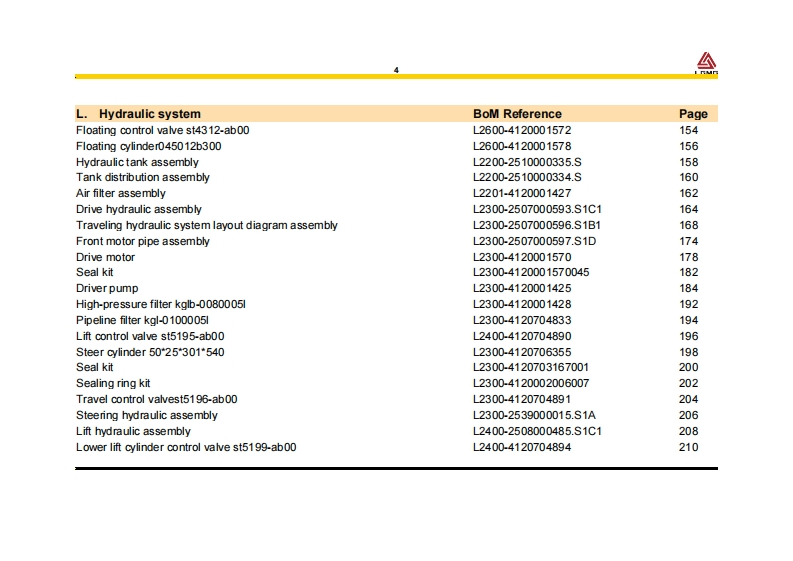 4

LGMG

| L. Hydraulic system | BoM Reference | Page |
|---|---|---|
| Floating control valve st4312-ab00 | L2600-4120001572 | 154 |
| Floating cylinder045012b300 | L2600-4120001578 | 156 |
| Hydraulic tank assembly | L2200-2510000335.S | 158 |
| Tank distribution assembly | L2200-2510000334.S | 160 |
| Air filter assembly | L2201-4120001427 | 162 |
| Drive hydraulic assembly | L2300-2507000593.S1C1 | 164 |
| Traveling hydraulic system layout diagram assembly | L2300-2507000596.S1B1 | 168 |
| Front motor pipe assembly | L2300-2507000597.S1D | 174 |
| Drive motor | L2300-4120001570 | 178 |
| Seal kit | L2300-4120001570045 | 182 |
| Driver pump | L2300-4120001425 | 184 |
| High-pressure filter kglb-0080005l | L2300-4120001428 | 192 |
| Pipeline filter kgl-0100005l | L2300-4120704833 | 194 |
| Lift control valve st5195-ab00 | L2400-4120704890 | 196 |
| Steer cylinder 50*25*301*540 | L2300-4120706355 | 198 |
| Seal kit | L2300-4120703167001 | 200 |
| Sealing ring kit | L2300-4120002006007 | 202 |
| Travel control valvest5196-ab00 | L2300-4120704891 | 204 |
| Steering hydraulic assembly | L2300-2539000015.S1A | 206 |
| Lift hydraulic assembly | L2400-2508000485.S1C1 | 208 |
| Lower lift cylinder control valve st5199-ab00 | L2400-4120704894 | 210 |